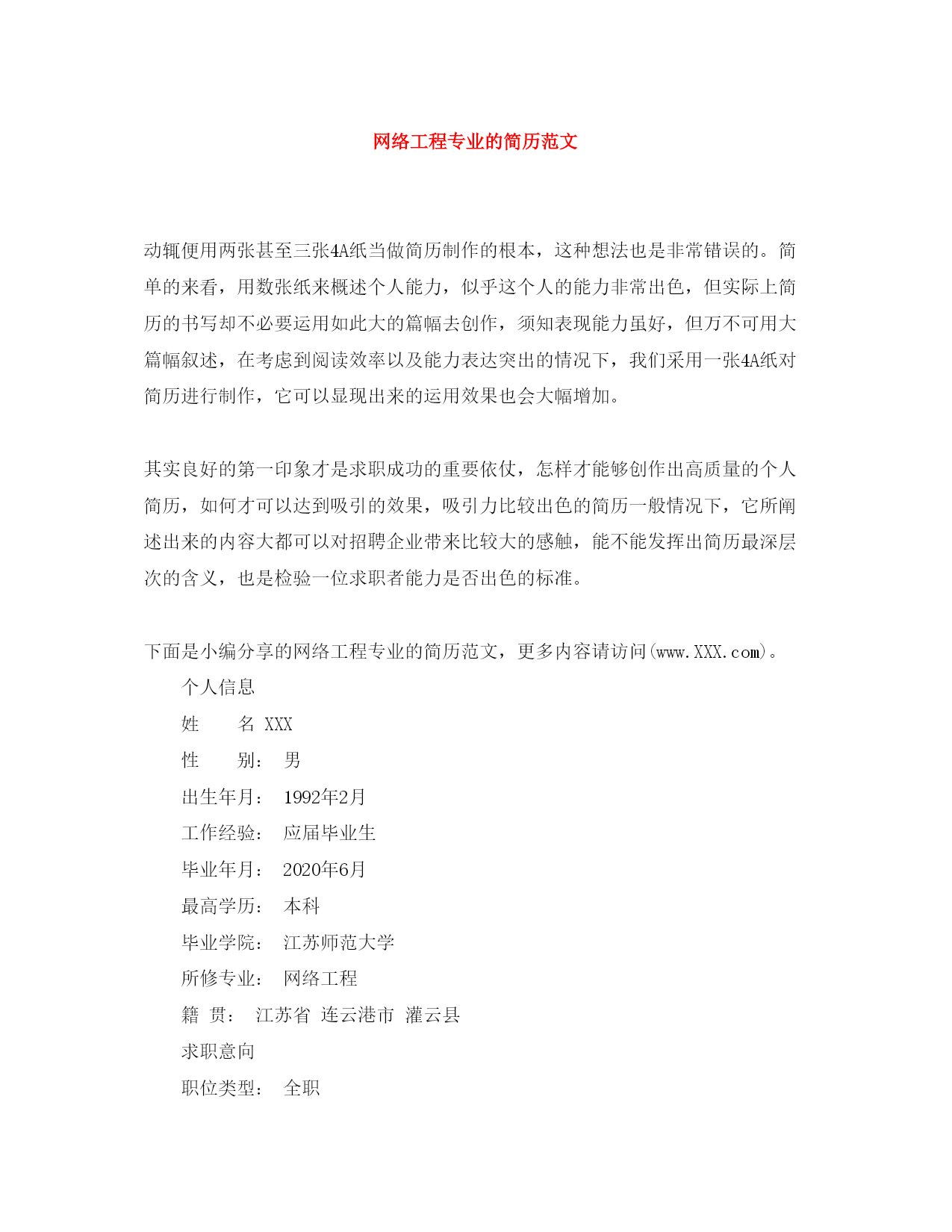 网络工程专业的简历范文

动辄便用两张甚至三张4A纸当做简历制作的根本，这种想法也是非常错误的。简单的来看，用数张纸来概述个人能力，似乎这个人的能力非常出色，但实际上简历的书写却不必要运用如此大的篇幅去创作，须知表现能力虽好，但万不可用大篇幅叙述，在考虑到阅读效率以及能力表达突出的情况下，我们采用一张4A纸对简历进行制作，它可以显现出来的运用效果也会大幅增加。

其实良好的第一印象才是求职成功的重要依仗，怎样才能够创作出高质量的个人简历，如何才可以达到吸引的效果，吸引力比较出色的简历一般情况下，它所阐述出来的内容大都可以对招聘企业带来比较大的感触，能不能发挥出简历最深层次的含义，也是检验一位求职者能力是否出色的标准。

下面是小编分享的网络工程专业的简历范文，更多内容请访问(www.XXX.com)。

个人信息

姓　　名 XXX

性　　别：　男

出生年月：　1992年2月

工作经验：　应届毕业生

毕业年月：　2020年6月

最高学历：　本科

毕业学院：　江苏师范大学

所修专业：　网络工程

籍　贯：　江苏省　连云港市　灌云县

求职意向

职位类型：　全职